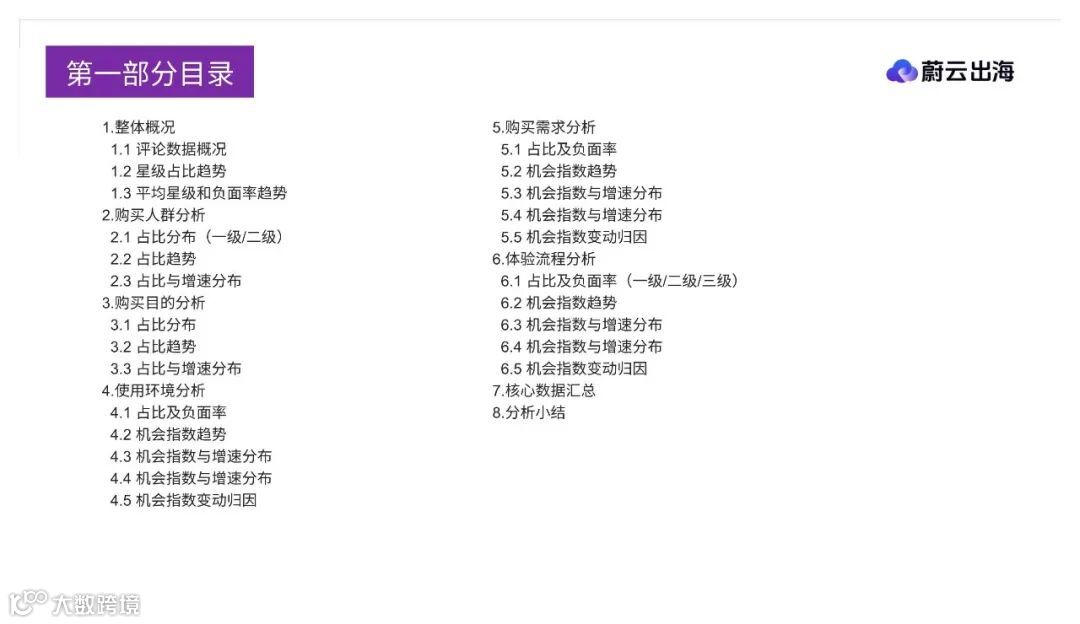 第一部分目录

蔚云出海

1.整体概况
1.1 评论数据概况
1.2 星级占比趋势
1.3 平均星级和负面率趋势
2.购买人群分析
2.1 占比分布（一级/二级）
2.2 占比趋势
2.3 占比与增速分布
3.购买目的分析
3.1 占比分布
3.2 占比趋势
3.3 占比与增速分布
4.使用环境分析
4.1 占比及负面率
4.2 机会指数趋势
4.3 机会指数与增速分布
4.4 机会指数与增速分布
4.5 机会指数变动归因

5.购买需求分析
5.1 占比及负面率
5.2 机会指数趋势
5.3 机会指数与增速分布
5.4 机会指数与增速分布
5.5 机会指数变动归因
6.体验流程分析
6.1 占比及负面率（一级/二级/三级）
6.2 机会指数趋势
6.3 机会指数与增速分布
6.4 机会指数与增速分布
6.5 机会指数变动归因
7.核心数据汇总
8.分析小结

大数跨境